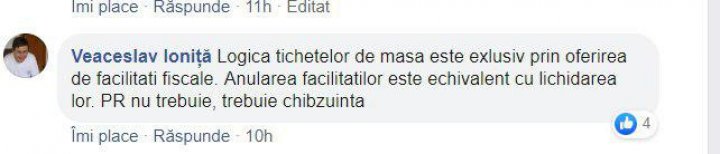 Îmi place · Răspunde · 11h · Editat

Veaceslav Ioniță Logica tichetelor de masa este exlusiv prin oferirea de facilitati fiscale. Anularea facilitatilor este echivalent cu lichidarea lor. PR nu trebuie, trebuie chibzuinta

4

Îmi place · Răspunde · 10h